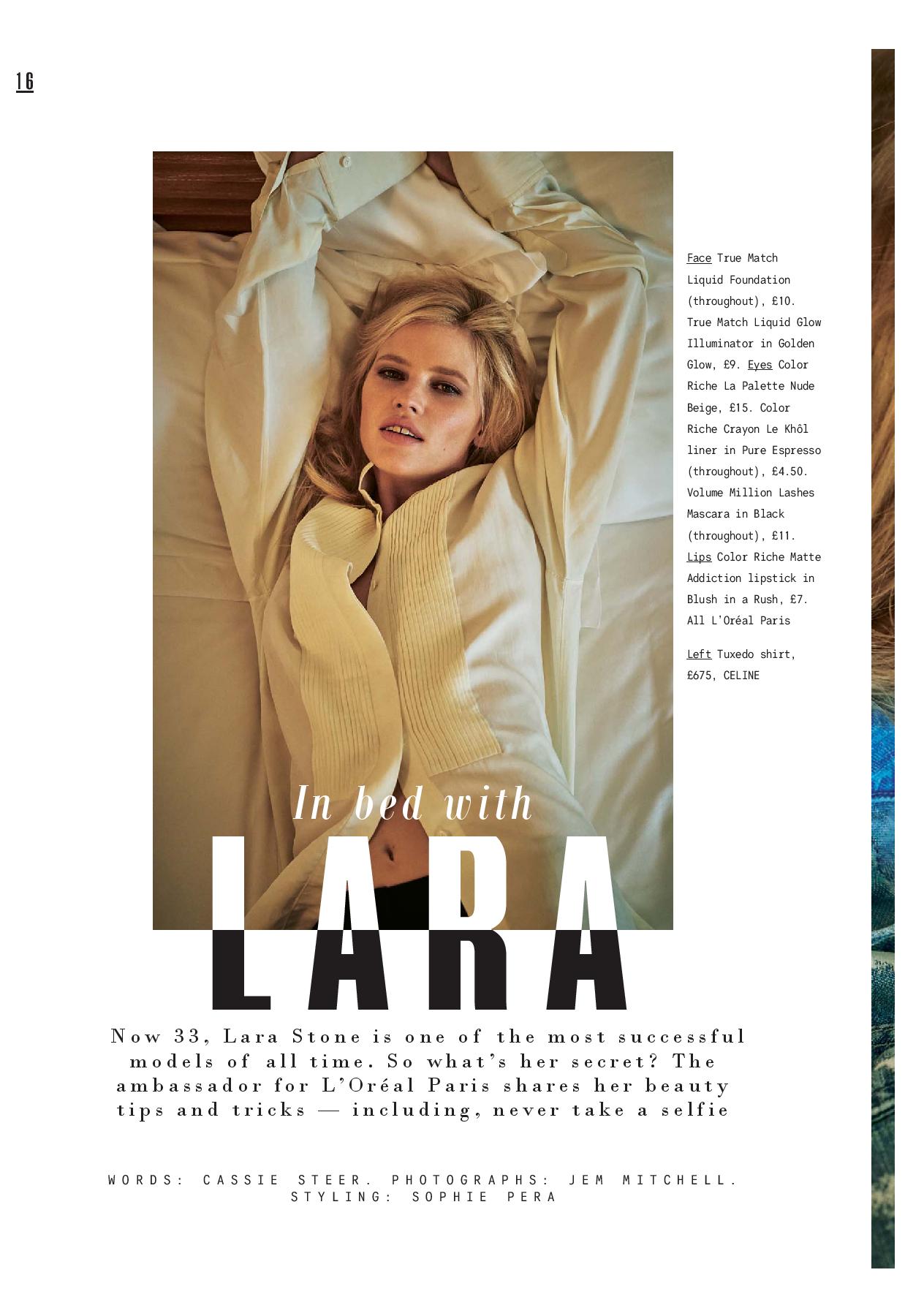 16

Face True Match Liquid Foundation (throughout), £10. True Match Liquid Glow Illuminator in Golden Glow, £9. Eyes Color Riche La Palette Nude Beige, £15. Color Riche Crayon Le Khôl liner in Pure Espresso (throughout), £4.50. Volume Million Lashes Mascara in Black (throughout), £11. Lips Color Riche Matte Addiction lipstick in Blush in a Rush, £7. All L'Oréal Paris

Left Tuxedo shirt, £675, CELINE

In bed with

LARA

Now 33, Lara Stone is one of the most successful models of all time. So what's her secret? The ambassador for L'Oréal Paris shares her beauty tips and tricks — including, never take a selfie

WORDS: CASSIE STEER. PHOTOGRAPHS: JEM MITCHELL. STYLING: SOPHIE PERA